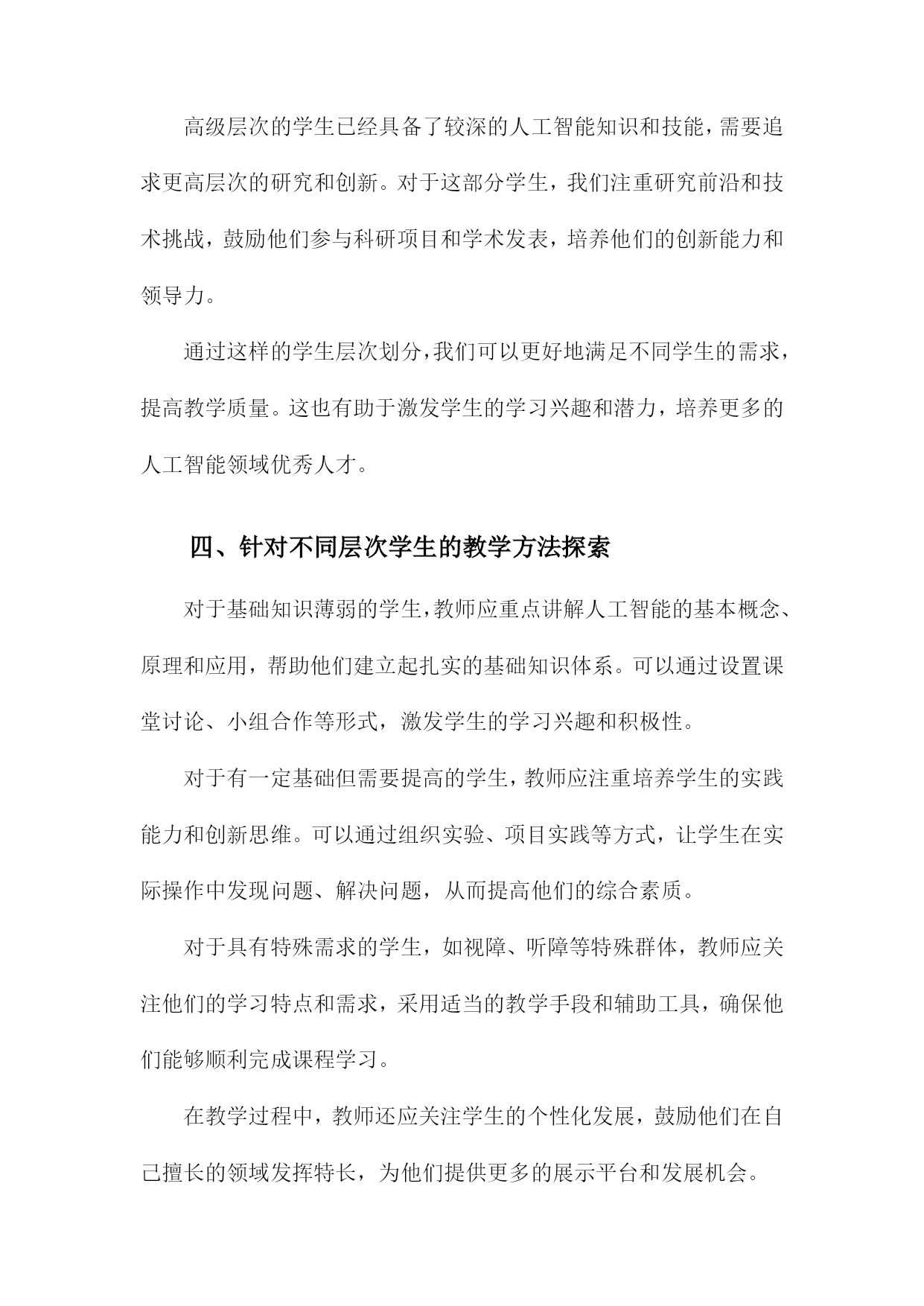 高级层次的学生已经具备了较深的人工智能知识和技能，需要追求更高层次的研究和创新。对于这部分学生，我们注重研究前沿和技术挑战，鼓励他们参与科研项目和学术发表，培养他们的创新能力和领导力。

通过这样的学生层次划分，我们可以更好地满足不同学生的需求，提高教学质量。这也有助于激发学生的学习兴趣和潜力，培养更多的人工智能领域优秀人才。

四、针对不同层次学生的教学方法探索

对于基础知识薄弱的学生，教师应重点讲解人工智能的基本概念、原理和应用，帮助他们建立起扎实的基础知识体系。可以通过设置课堂讨论、小组合作等形式，激发学生的学习兴趣和积极性。

对于有一定基础但需要提高的学生，教师应注重培养学生的实践能力和创新思维。可以通过组织实验、项目实践等方式，让学生在实际操作中发现问题、解决问题，从而提高他们的综合素质。

对于具有特殊需求的学生，如视障、听障等特殊群体，教师应关注他们的学习特点和需求，采用适当的教学手段和辅助工具，确保他们能够顺利完成课程学习。

在教学过程中，教师还应关注学生的个性化发展，鼓励他们在自己擅长的领域发挥特长，为他们提供更多的展示平台和发展机会。